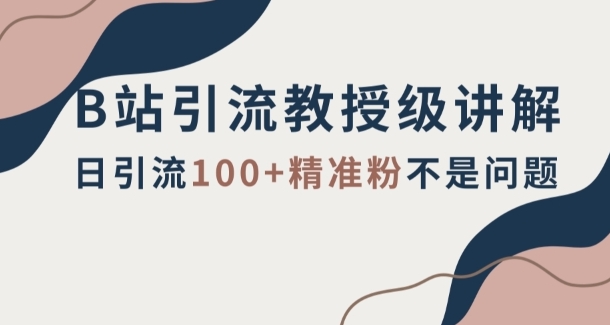 B站引流教授级讲解
日引流100+精准粉不是问题